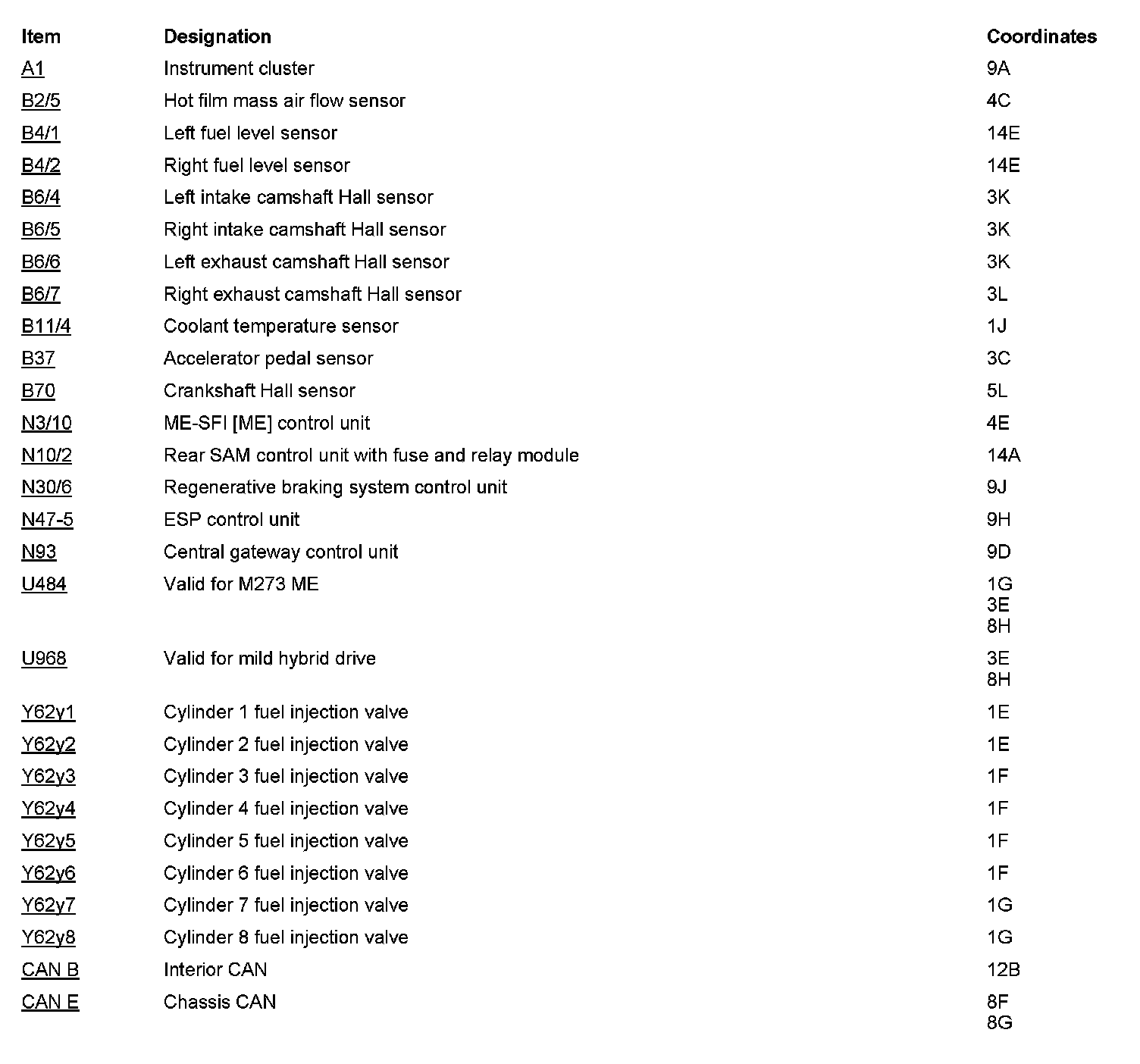 | Item | Designation | Coordinates |
|---|---|---|
| A1 | Instrument cluster | 9A |
| B2/5 | Hot film mass air flow sensor | 4C |
| B4/1 | Left fuel level sensor | 14E |
| B4/2 | Right fuel level sensor | 14E |
| B6/4 | Left intake camshaft Hall sensor | 3K |
| B6/5 | Right intake camshaft Hall sensor | 3K |
| B6/6 | Left exhaust camshaft Hall sensor | 3K |
| B6/7 | Right exhaust camshaft Hall sensor | 3L |
| B11/4 | Coolant temperature sensor | 1J |
| B37 | Accelerator pedal sensor | 3C |
| B70 | Crankshaft Hall sensor | 5L |
| N3/10 | ME-SFI [ME] control unit | 4E |
| N10/2 | Rear SAM control unit with fuse and relay module | 14A |
| N30/6 | Regenerative braking system control unit | 9J |
| N47-5 | ESP control unit | 9H |
| N93 | Central gateway control unit | 9D |
| U484 | Valid for M273 ME | 1G 3E 8H |
| U968 | Valid for mild hybrid drive | 3E 8H |
| Y62y1 | Cylinder 1 fuel injection valve | 1E |
| Y62y2 | Cylinder 2 fuel injection valve | 1E |
| Y62y3 | Cylinder 3 fuel injection valve | 1F |
| Y62y4 | Cylinder 4 fuel injection valve | 1F |
| Y62y5 | Cylinder 5 fuel injection valve | 1F |
| Y62y6 | Cylinder 6 fuel injection valve | 1F |
| Y62y7 | Cylinder 7 fuel injection valve | 1G |
| Y62y8 | Cylinder 8 fuel injection valve | 1G |
| CAN B | Interior CAN | 12B |
| CAN E | Chassis CAN | 8F 8G |